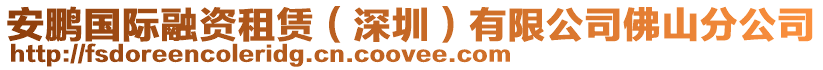 安鹏国际融资租赁（深圳）有限公司佛山分公司
http://fsdoreencoleridg.cn.coovee.com